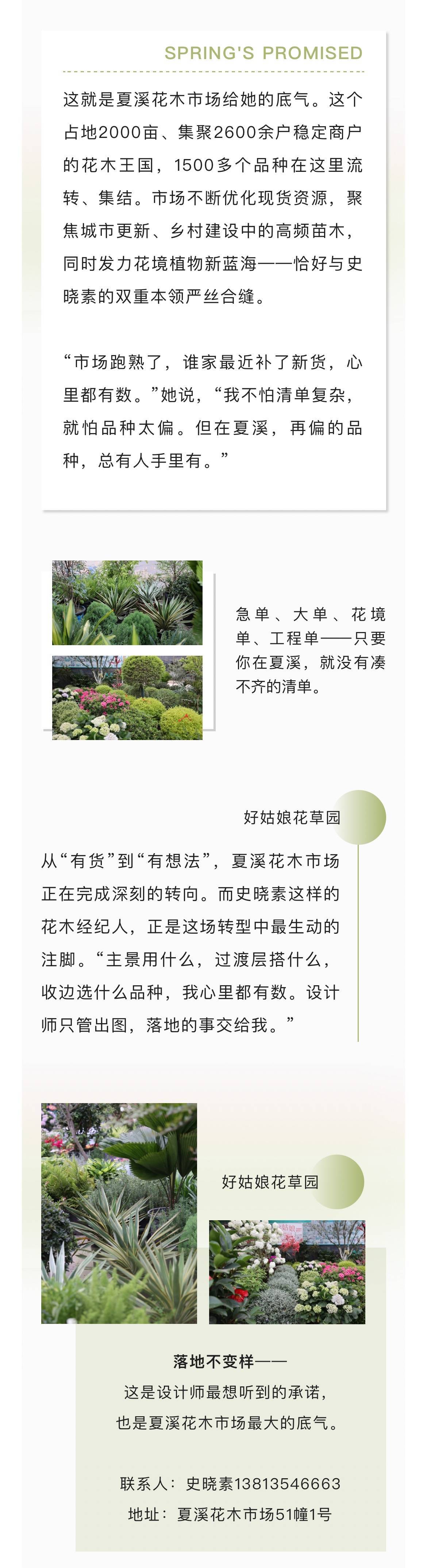 SPRING'S PROMISED

这就是夏溪花木市场给她的底气。这个占地2000亩、集聚2600余户稳定商户的花木王国，1500多个品种在这里流转、集结。市场不断优化现货资源，聚焦城市更新、乡村建设中的高频苗木，同时发力花境植物新蓝海——恰好与史晓素的双重本领严丝合缝。

“市场跑熟了，谁家最近补了新货，心里都有数。”她说，“我不怕清单复杂，就怕品种太偏。但在夏溪，再偏的品种，总有人手里有。”

急单、大单、花境单、工程单——只要你在夏溪，就没有凑不齐的清单。

好姑娘花草园

从“有货”到“有想法”，夏溪花木市场正在完成深刻的转向。而史晓素这样的花木经纪人，正是这场转型中最生动的注脚。“主景用什么，过渡层搭什么，收边选什么品种，我心里都有数。设计师只管出图，落地的事交给我。”

好姑娘花草园

落地不变样——
这是设计师最想听到的承诺，
也是夏溪花木市场最大的底气。

联系人：史晓素13813546663
地址：夏溪花木市场51幢1号